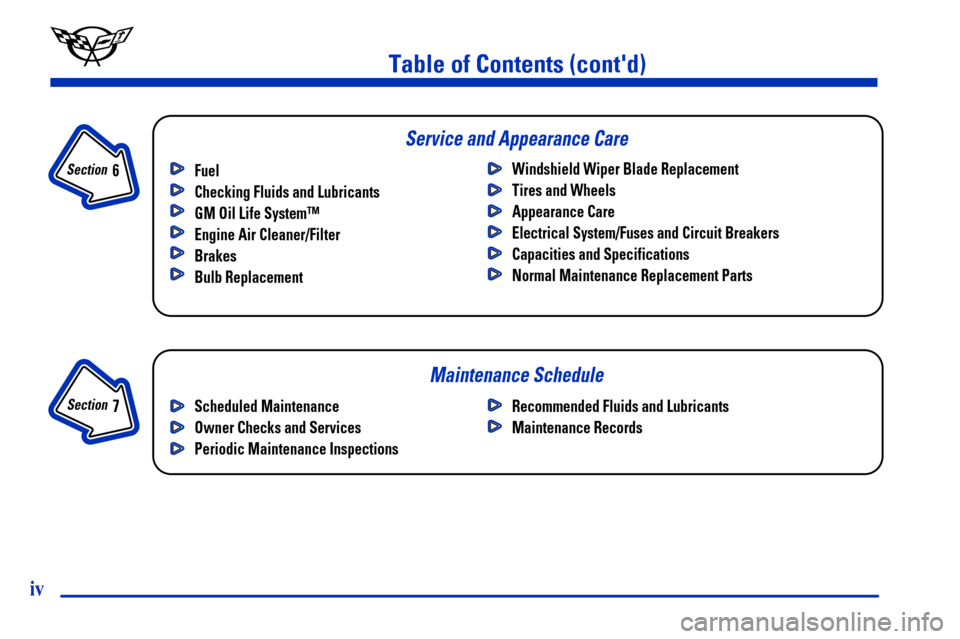 Table of Contents (cont'd)

Section 6

Service and Appearance Care

Fuel
Checking Fluids and Lubricants
GM Oil Life System™
Engine Air Cleaner/Filter
Brakes
Bulb Replacement

Windshield Wiper Blade Replacement
Tires and Wheels
Appearance Care
Electrical System/Fuses and Circuit Breakers
Capacities and Specifications
Normal Maintenance Replacement Parts

Section 7

Maintenance Schedule

Scheduled Maintenance
Owner Checks and Services
Periodic Maintenance Inspections

Recommended Fluids and Lubricants
Maintenance Records

iv

carmanualsonline.info